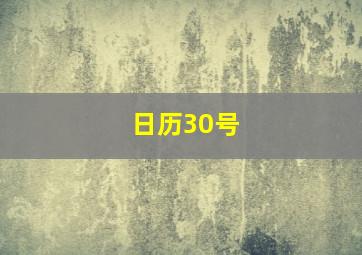 日历30号